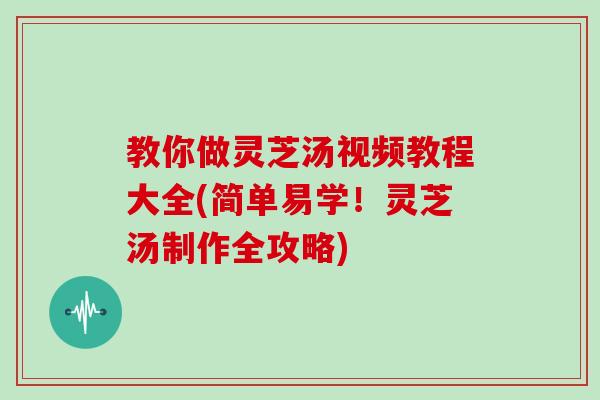 教你做灵芝汤视频教程大全(简单易学！灵芝汤制作全攻略)